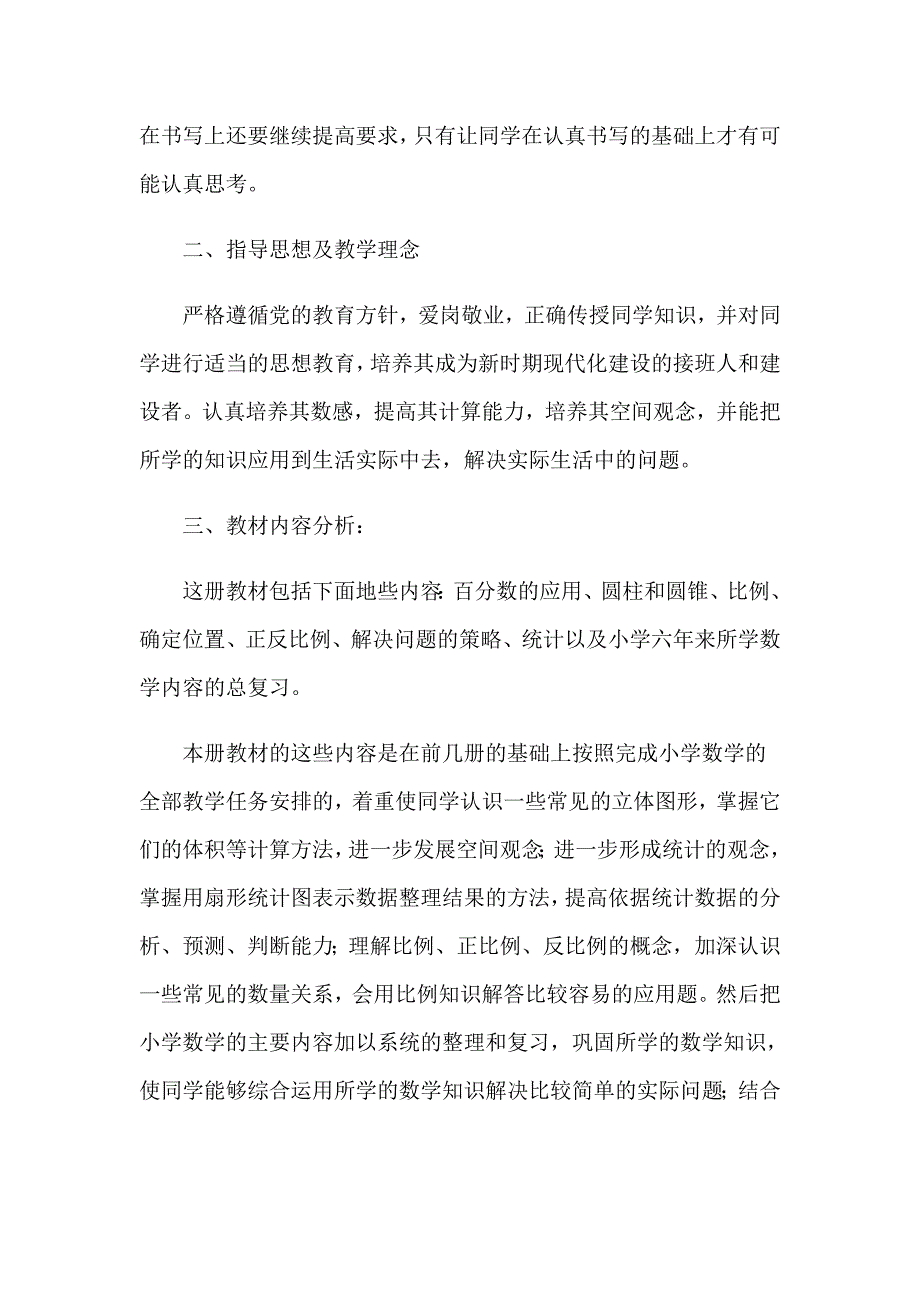 在书写上还要继续提高要求，只有让同学在认真书写的基础上才有可能认真思考。

二、指导思想及教学理念

严格遵循党的教育方针，爱岗敬业，正确传授同学知识，并对同学进行适当的思想教育，培养其成为新时期现代化建设的接班人和建设者。认真培养其数感，提高其计算能力，培养其空间观念，并能把所学的知识应用到生活实际中去，解决实际生活中的问题。

三、教材内容分析：

这册教材包括下面地些内容：百分数的应用、圆柱和圆锥、比例、确定位置、正反比例、解决问题的策略、统计以及小学六年来所学数学内容的总复习。

本册教材的这些内容是在前几册的基础上按照完成小学数学的全部教学任务安排的，着重使同学认识一些常见的立体图形，掌握它们的体积等计算方法，进一步发展空间观念；进一步形成统计的观念，掌握用扇形统计图表示数据整理结果的方法，提高依据统计数据的分析、预测、判断能力；理解比例、正比例、反比例的概念，加深认识一些常见的数量关系，会用比例知识解答比较容易的应用题。然后把小学数学的主要内容加以系统的整理和复习，巩固所学的数学知识，使同学能够综合运用所学的数学知识解决比较简单的实际问题；结合